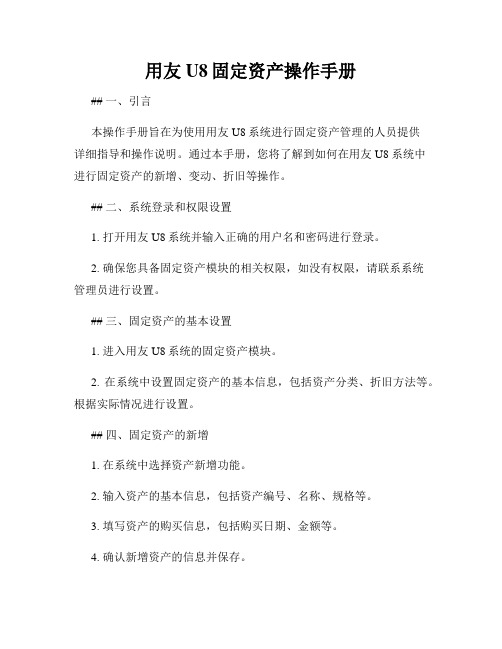 用友 U8 固定资产操作手册

## 一、引言

本操作手册旨在为使用用友 U8 系统进行固定资产管理的人员提供详细指导和操作说明。通过本手册，您将了解到如何在用友 U8 系统中进行固定资产的新增、变动、折旧等操作。

## 二、系统登录和权限设置

1. 打开用友 U8 系统并输入正确的用户名和密码进行登录。

2. 确保您具备固定资产模块的相关权限，如没有权限，请联系系统管理员进行设置。

## 三、固定资产的基本设置

1. 进入用友 U8 系统的固定资产模块。

2. 在系统中设置固定资产的基本信息，包括资产分类、折旧方法等。根据实际情况进行设置。

## 四、固定资产的新增

1. 在系统中选择资产新增功能。

2. 输入资产的基本信息，包括资产编号、名称、规格等。

3. 填写资产的购买信息，包括购买日期、金额等。

4. 确认新增资产的信息并保存。